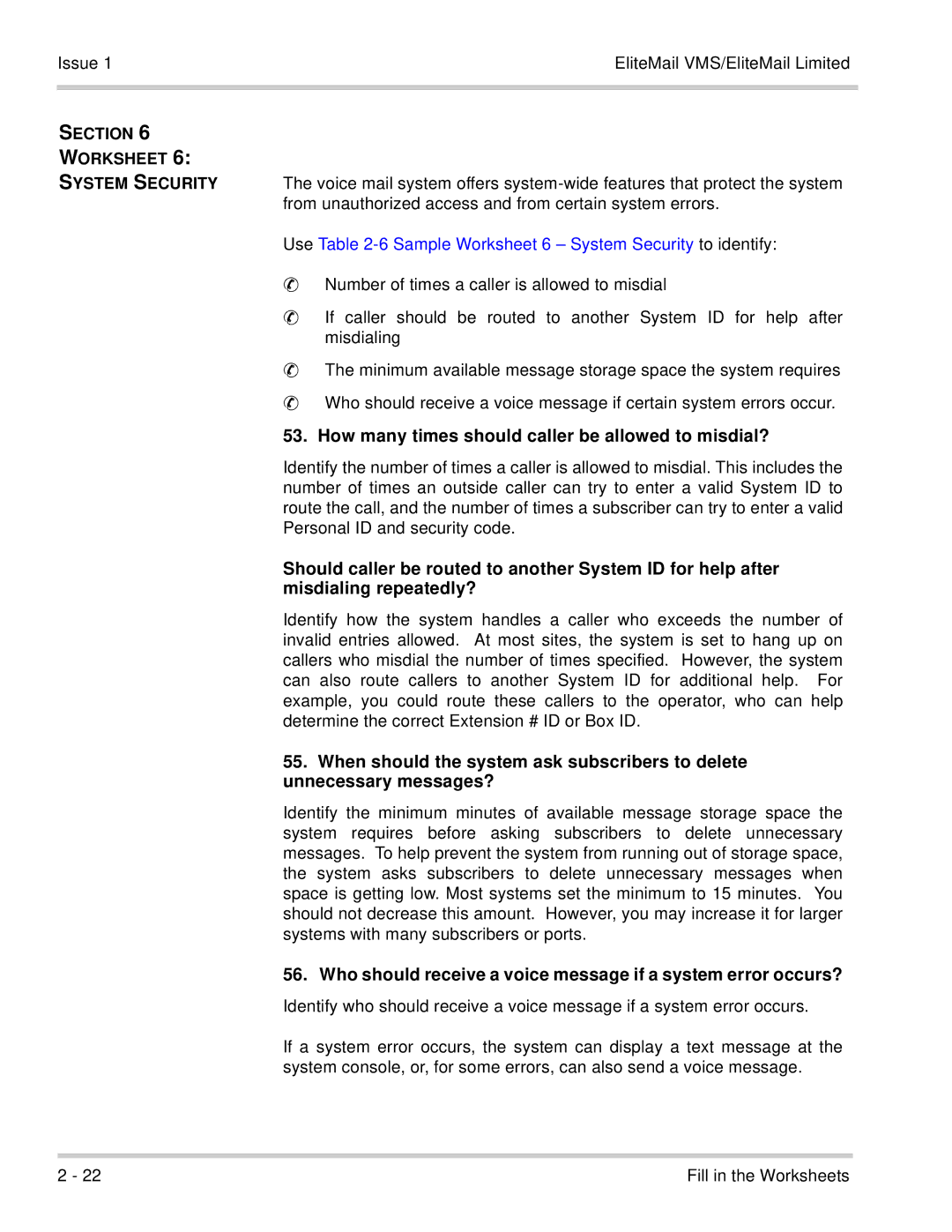 Issue 1

EliteMail VMS/EliteMail Limited

SECTION 6
WORKSHEET 6:
SYSTEM SECURITY

The voice mail system offers system-wide features that protect the system from unauthorized access and from certain system errors.

Use Table 2-6 Sample Worksheet 6 – System Security to identify:

✆ Number of times a caller is allowed to misdial

✆ If caller should be routed to another System ID for help after misdialing

✆ The minimum available message storage space the system requires

✆ Who should receive a voice message if certain system errors occur.

53. How many times should caller be allowed to misdial?

Identify the number of times a caller is allowed to misdial. This includes the number of times an outside caller can try to enter a valid System ID to route the call, and the number of times a subscriber can try to enter a valid Personal ID and security code.

Should caller be routed to another System ID for help after misdialing repeatedly?

Identify how the system handles a caller who exceeds the number of invalid entries allowed. At most sites, the system is set to hang up on callers who misdial the number of times specified. However, the system can also route callers to another System ID for additional help. For example, you could route these callers to the operator, who can help determine the correct Extension # ID or Box ID.

55. When should the system ask subscribers to delete unnecessary messages?

Identify the minimum minutes of available message storage space the system requires before asking subscribers to delete unnecessary messages. To help prevent the system from running out of storage space, the system asks subscribers to delete unnecessary messages when space is getting low. Most systems set the minimum to 15 minutes. You should not decrease this amount. However, you may increase it for larger systems with many subscribers or ports.

56. Who should receive a voice message if a system error occurs?

Identify who should receive a voice message if a system error occurs.

If a system error occurs, the system can display a text message at the system console, or, for some errors, can also send a voice message.

2 - 22

Fill in the Worksheets